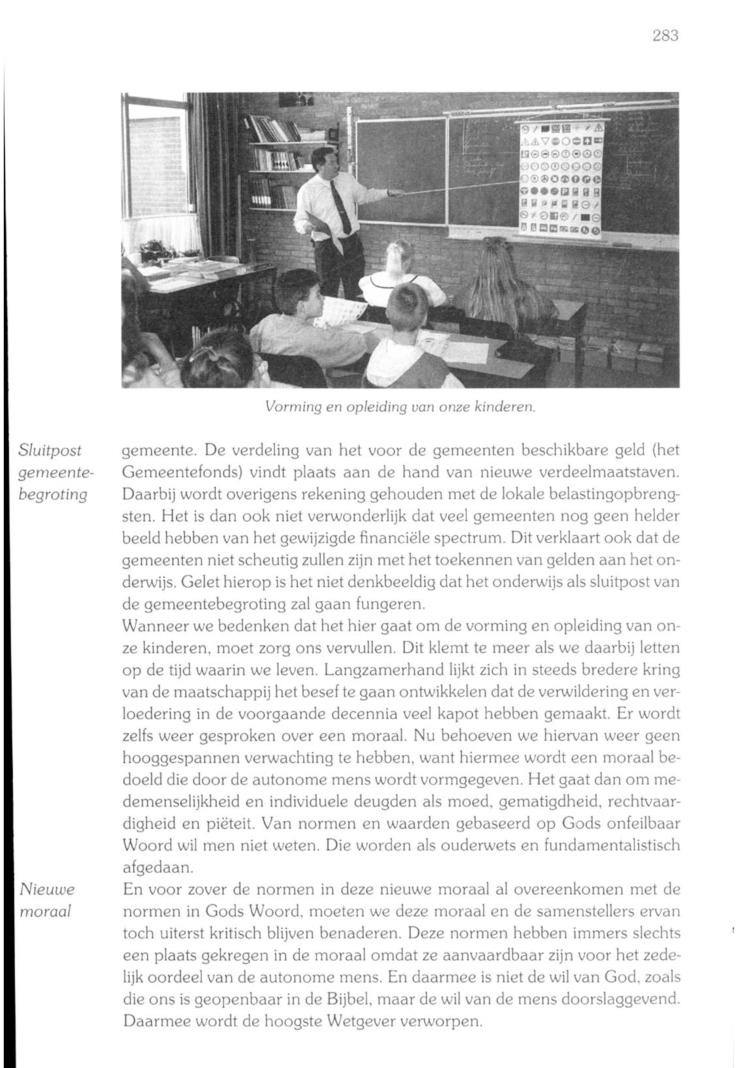 283

Vorming en opleiding van onze kinderen.

Sluitpost gemeentebegroting

gemeente. De verdeling van het voor de gemeenten beschikbare geld (het Gemeentefonds) vindt plaats aan de hand van nieuwe verdeelmaatstaven. Daarbij wordt overigens rekening gehouden met de lokale belastingopbrengsten. Het is dan ook niet verwonderlijk dat veel gemeenten nog geen helder beeld hebben van het gewijzigde financiële spectrum. Dit verklaart ook dat de gemeenten niet scheutig zullen zijn met het toekennen van gelden aan het onderwijs. Gelet hierop is het niet denkbeeldig dat het onderwijs als sluitpost van de gemeentebegroting zal gaan fungeren.
Wanneer we bedenken dat het hier gaat om de vorming en opleiding van onze kinderen, moet zorg ons vervullen. Dit klemt te meer als we daarbij letten op de tijd waarin we leven. Langzamerhand lijkt zich in steeds bredere kring van de maatschappij het besef te gaan ontwikkelen dat de verwildering en verloedering in de voorgaande decennia veel kapot hebben gemaakt. Er wordt zelfs weer gesproken over een moraal. Nu behoeven we hiervan weer geen hooggespannen verwachting te hebben, want hiermee wordt een moraal bedoeld die door de autonome mens wordt vormgegeven. Het gaat dan om medemenselijkheid en individuele deugden als moed, gematigdheid, rechtvaardigheid en piëteit. Van normen en waarden gebaseerd op Gods onfeilbaar Woord wil men niet weten. Die worden als ouderwets en fundamentalistisch afgedaan.

Nieuwe moraal

En voor zover de normen in deze nieuwe moraal al overeenkomen met de normen in Gods Woord, moeten we deze moraal en de samenstellers ervan toch uiterst kritisch blijven benaderen. Deze normen hebben immers slechts een plaats gekregen in de moraal omdat ze aanvaardbaar zijn voor het zedelijk oordeel van de autonome mens. En daarmee is niet de wil van God, zoals die ons is geopenbaar in de Bijbel, maar de wil van de mens doorslaggevend. Daarmee wordt de hoogste Wetgever verworpen.